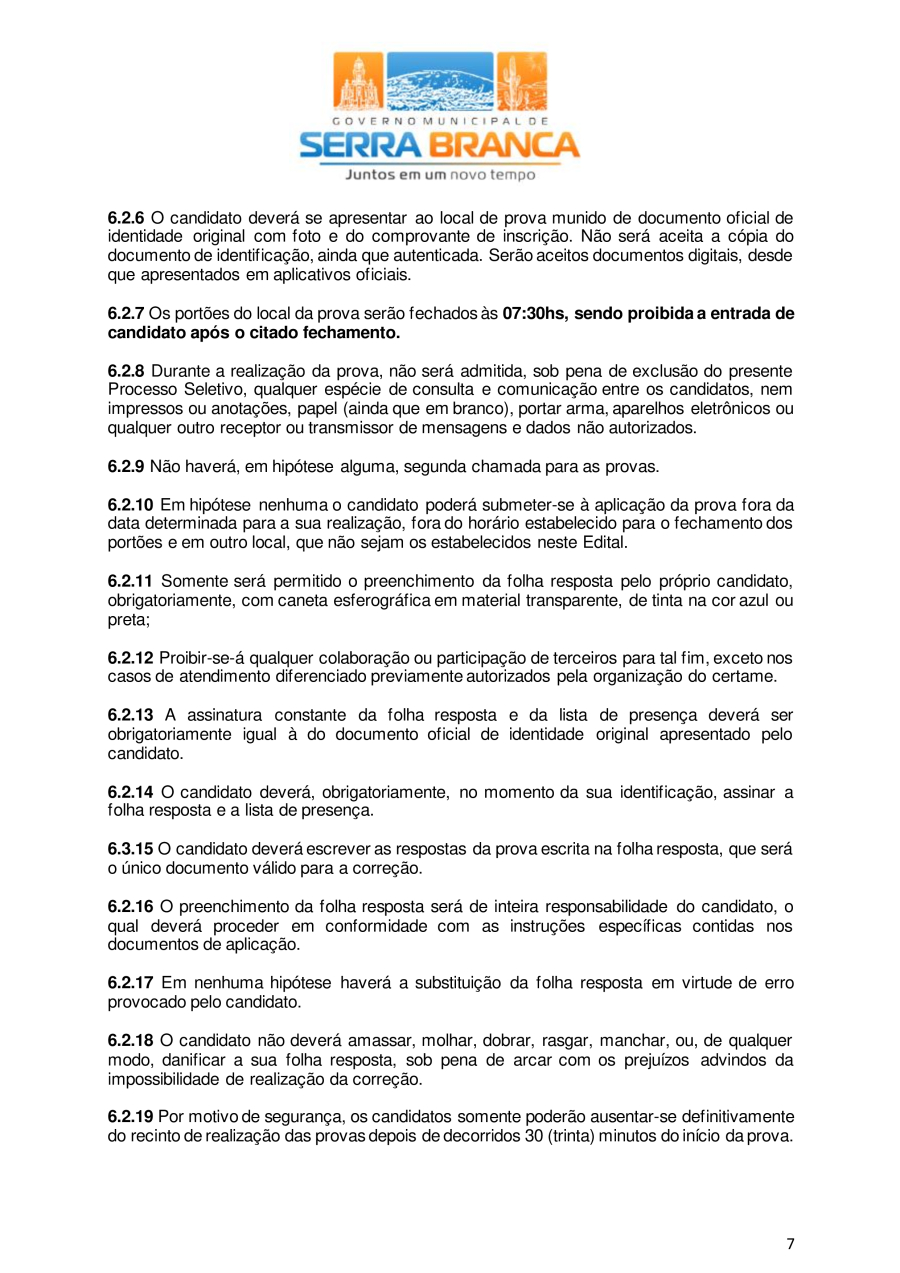 GOVERNO MUNICIPAL DE
SERRA BRANCA
Juntos em um novo tempo

6.2.6 O candidato deverá se apresentar ao local de prova munido de documento oficial de identidade original com foto e do comprovante de inscrição. Não será aceita a cópia do documento de identificação, ainda que autenticada. Serão aceitos documentos digitais, desde que apresentados em aplicativos oficiais.

6.2.7 Os portões do local da prova serão fechados às 07:30hs, sendo proibida a entrada de candidato após o citado fechamento.

6.2.8 Durante a realização da prova, não será admitida, sob pena de exclusão do presente Processo Seletivo, qualquer espécie de consulta e comunicação entre os candidatos, nem impressos ou anotações, papel (ainda que em branco), portar arma, aparelhos eletrônicos ou qualquer outro receptor ou transmissor de mensagens e dados não autorizados.

6.2.9 Não haverá, em hipótese alguma, segunda chamada para as provas.

6.2.10 Em hipótese nenhuma o candidato poderá submeter-se à aplicação da prova fora da data determinada para a sua realização, fora do horário estabelecido para o fechamento dos portões e em outro local, que não sejam os estabelecidos neste Edital.

6.2.11 Somente será permitido o preenchimento da folha resposta pelo próprio candidato, obrigatoriamente, com caneta esferográfica em material transparente, de tinta na cor azul ou preta;

6.2.12 Proibir-se-á qualquer colaboração ou participação de terceiros para tal fim, exceto nos casos de atendimento diferenciado previamente autorizados pela organização do certame.

6.2.13 A assinatura constante da folha resposta e da lista de presença deverá ser obrigatoriamente igual à do documento oficial de identidade original apresentado pelo candidato.

6.2.14 O candidato deverá, obrigatoriamente, no momento da sua identificação, assinar a folha resposta e a lista de presença.

6.3.15 O candidato deverá escrever as respostas da prova escrita na folha resposta, que será o único documento válido para a correção.

6.2.16 O preenchimento da folha resposta será de inteira responsabilidade do candidato, o qual deverá proceder em conformidade com as instruções específicas contidas nos documentos de aplicação.

6.2.17 Em nenhuma hipótese haverá a substituição da folha resposta em virtude de erro provocado pelo candidato.

6.2.18 O candidato não deverá amassar, molhar, dobrar, rasgar, manchar, ou, de qualquer modo, danificar a sua folha resposta, sob pena de arcar com os prejuízos advindos da impossibilidade de realização da correção.

6.2.19 Por motivo de segurança, os candidatos somente poderão ausentar-se definitivamente do recinto de realização das provas depois de decorridos 30 (trinta) minutos do início da prova.

7